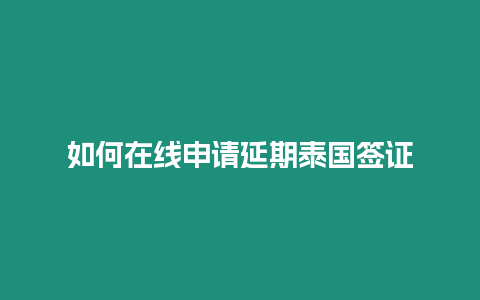 如何在线申请延期泰国签证